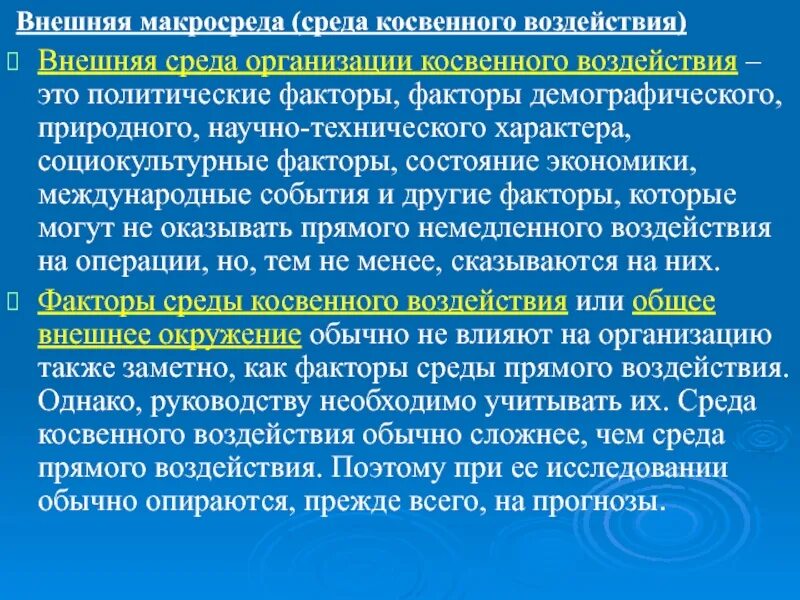 Внешняя макросреда (среда косвенного воздействия)

Внешняя среда организации косвенного воздействия – это политические факторы, факторы демографического, природного, научно-технического характера, социокультурные факторы, состояние экономики, международные события и другие факторы, которые могут не оказывать прямого немедленного воздействия на операции, но, тем не менее, сказываются на них.

Факторы среды косвенного воздействия или общее внешнее окружение обычно не влияют на организацию также заметно, как факторы среды прямого воздействия. Однако, руководству необходимо учитывать их. Среда косвенного воздействия обычно сложнее, чем среда прямого воздействия. Поэтому при ее исследовании обычно опираются, прежде всего, на прогнозы.